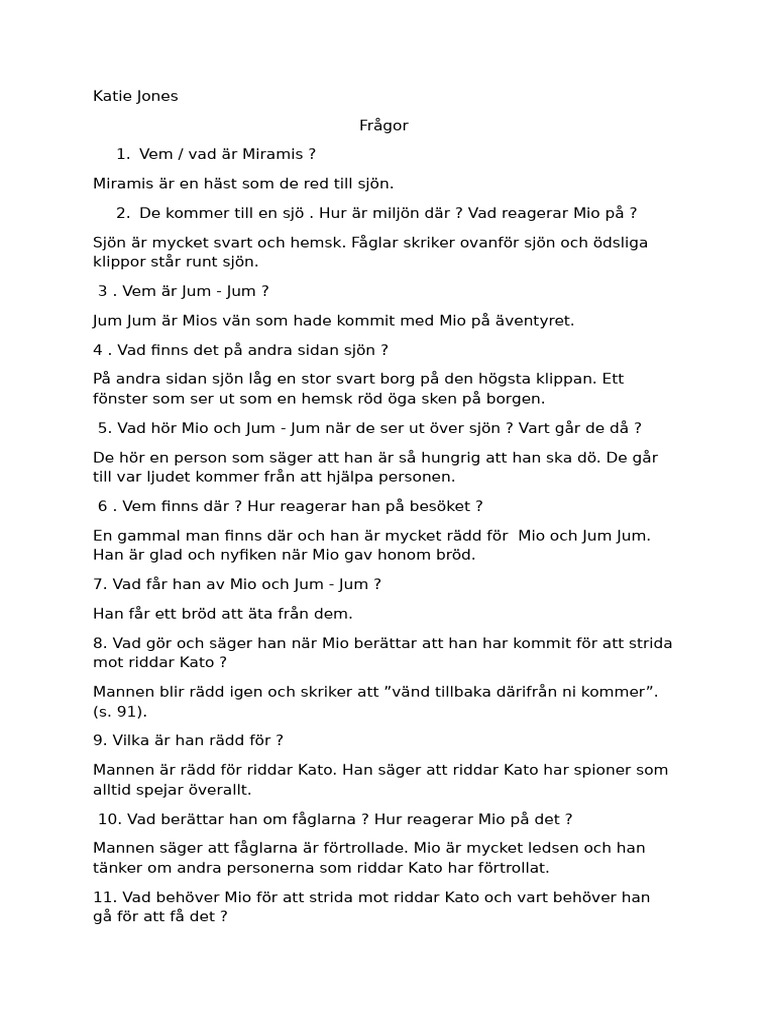 Katie Jones

Frågor

1. Vem / vad är Miramis ?

Miramis är en häst som de red till sjön.

2. De kommer till en sjö . Hur är miljön där ? Vad reagerar Mio på ?

Sjön är mycket svart och hemsk. Fåglar skriker ovanför sjön och ödsliga klippor står runt sjön.

3 . Vem är Jum - Jum ?

Jum Jum är Mios vän som hade kommit med Mio på äventyret.

4 . Vad finns det på andra sidan sjön ?

På andra sidan sjön låg en stor svart borg på den högsta klippan. Ett fönster som ser ut som en hemsk röd öga sken på borgen.

5. Vad hör Mio och Jum - Jum när de ser ut över sjön ? Vart går de då ?

De hör en person som säger att han är så hungrig att han ska dö. De går till var ljudet kommer från att hjälpa personen.

6 . Vem finns där ? Hur reagerar han på besöket ?

En gammal man finns där och han är mycket rädd för Mio och Jum Jum. Han är glad och nyfiken när Mio gav honom bröd.

7. Vad får han av Mio och Jum - Jum ?

Han får ett bröd att äta från dem.

8. Vad gör och säger han när Mio berättar att han har kommit för att strida mot riddar Kato ?

Mannen blir rädd igen och skriker att ”vänd tillbaka därifrån ni kommer”. (s. 91).

9. Vilka är han rädd för ?

Mannen är rädd för riddar Kato. Han säger att riddar Kato har spioner som alltid spejar överallt.

10. Vad berättar han om fåglarna ? Hur reagerar Mio på det ?

Mannen säger att fåglarna är förtrollade. Mio är mycket ledsen och han tänker om andra personerna som riddar Kato har förtrollat.

11. Vad behöver Mio för att strida mot riddar Kato och vart behöver han gå för att få det ?